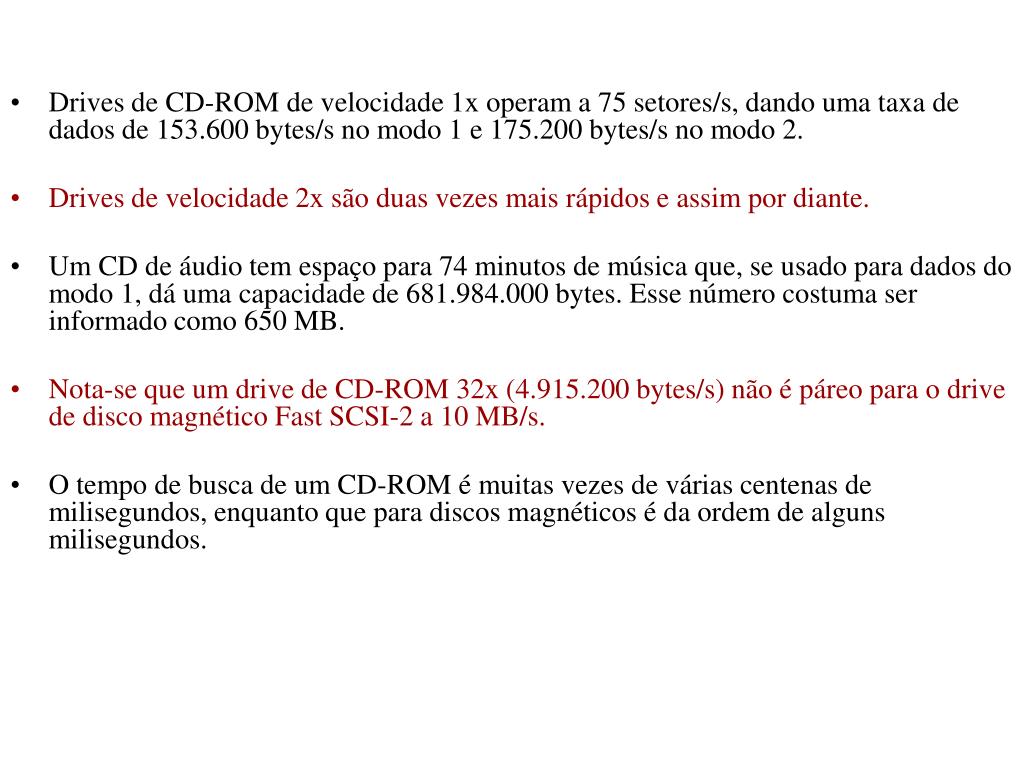 • Drives de CD-ROM de velocidade 1x operam a 75 setores/s, dando uma taxa de dados de 153.600 bytes/s no modo 1 e 175.200 bytes/s no modo 2.

• Drives de velocidade 2x são duas vezes mais rápidos e assim por diante.

• Um CD de áudio tem espaço para 74 minutos de música que, se usado para dados do modo 1, dá uma capacidade de 681.984.000 bytes. Esse número costuma ser informado como 650 MB.

• Nota-se que um drive de CD-ROM 32x (4.915.200 bytes/s) não é páreo para o drive de disco magnético Fast SCSI-2 a 10 MB/s.

• O tempo de busca de um CD-ROM é muitas vezes de várias centenas de milisegundos, enquanto que para discos magnéticos é da ordem de alguns milisegundos.